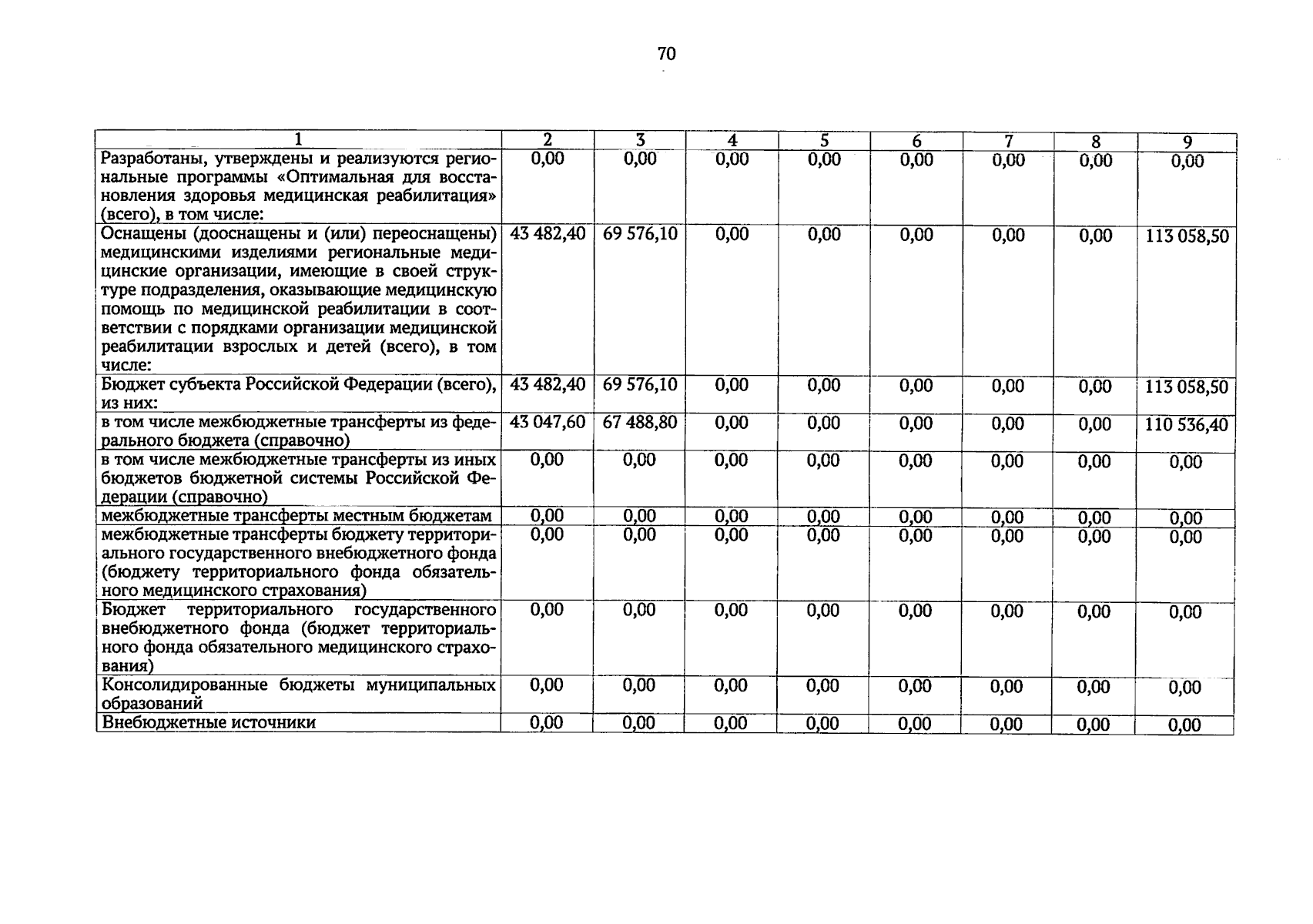 70

| 1 | 2 | 3 | 4 | 5 | 6 | 7 | 8 | 9 |
|---|---|---|---|---|---|---|---|---|
| Разработаны, утверждены и реализуются региональные программы «Оптимальная для восстановления здоровья медицинская реабилитация» (всего), в том числе: | 0,00 | 0,00 | 0,00 | 0,00 | 0,00 | 0,00 | 0,00 | 0,00 |
| Оснащены (дооснащены и (или) переоснащены) медицинскими изделиями региональные медицинские организации, имеющие в своей структуре подразделения, оказывающие медицинскую помощь по медицинской реабилитации в соответствии с порядками организации медицинской реабилитации взрослых и детей (всего), в том числе: | 43 482,40 | 69 576,10 | 0,00 | 0,00 | 0,00 | 0,00 | 0,00 | 113 058,50 |
| Бюджет субъекта Российской Федерации (всего), из них: | 43 482,40 | 69 576,10 | 0,00 | 0,00 | 0,00 | 0,00 | 0,00 | 113 058,50 |
| в том числе межбюджетные трансферты из федерального бюджета (справочно) | 43 047,60 | 67 488,80 | 0,00 | 0,00 | 0,00 | 0,00 | 0,00 | 110 536,40 |
| в том числе межбюджетные трансферты из иных бюджетов бюджетной системы Российской Федерации (справочно) | 0,00 | 0,00 | 0,00 | 0,00 | 0,00 | 0,00 | 0,00 | 0,00 |
| межбюджетные трансферты местным бюджетам | 0,00 | 0,00 | 0,00 | 0,00 | 0,00 | 0,00 | 0,00 | 0,00 |
| межбюджетные трансферты бюджету территориального государственного внебюджетного фонда (бюджету территориального фонда обязательного медицинского страхования) | 0,00 | 0,00 | 0,00 | 0,00 | 0,00 | 0,00 | 0,00 | 0,00 |
| Бюджет территориального государственного внебюджетного фонда (бюджет территориального фонда обязательного медицинского страхования) | 0,00 | 0,00 | 0,00 | 0,00 | 0,00 | 0,00 | 0,00 | 0,00 |
| Консолидированные бюджеты муниципальных образований | 0,00 | 0,00 | 0,00 | 0,00 | 0,00 | 0,00 | 0,00 | 0,00 |
| Внебюджетные источники | 0,00 | 0,00 | 0,00 | 0,00 | 0,00 | 0,00 | 0,00 | 0,00 |